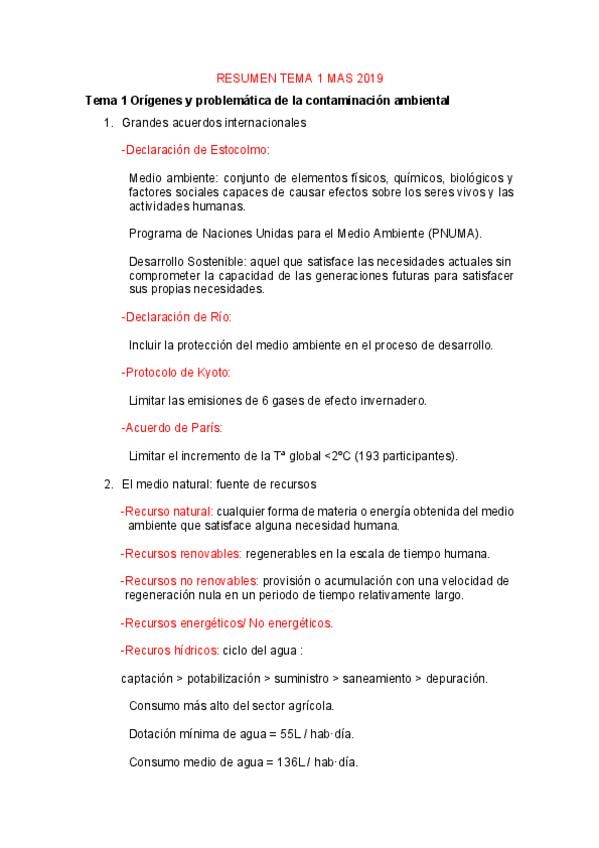 RESUMEN TEMA 1 MAS 2019

Tema 1 Orígenes y problemática de la contaminación ambiental

1. Grandes acuerdos internacionales

-Declaración de Estocolmo:

Medio ambiente: conjunto de elementos físicos, químicos, biológicos y factores sociales capaces de causar efectos sobre los seres vivos y las actividades humanas.

Programa de Naciones Unidas para el Medio Ambiente (PNUMA).

Desarrollo Sostenible: aquel que satisface las necesidades actuales sin comprometer la capacidad de las generaciones futuras para satisfacer sus propias necesidades.

-Declaración de Río:

Incluir la protección del medio ambiente en el proceso de desarrollo.

-Protocolo de Kyoto:

Limitar las emisiones de 6 gases de efecto invernadero.

-Acuerdo de París:

Limitar el incremento de la Tª global <2ºC (193 participantes).

2. El medio natural: fuente de recursos

-Recurso natural: cualquier forma de materia o energía obtenida del medio ambiente que satisface alguna necesidad humana.

-Recursos renovables: regenerables en la escala de tiempo humana.

-Recursos no renovables: provisión o acumulación con una velocidad de regeneración nula en un periodo de tiempo relativamente largo.

-Recursos energéticos/ No energéticos.

-Recuros hídricos: ciclo del agua :

captación > potabilización > suministro > saneamiento > depuración.

Consumo más alto del sector agrícola.

Dotación mínima de agua = 55L / hab·día.

Consumo medio de agua = 136L / hab·día.